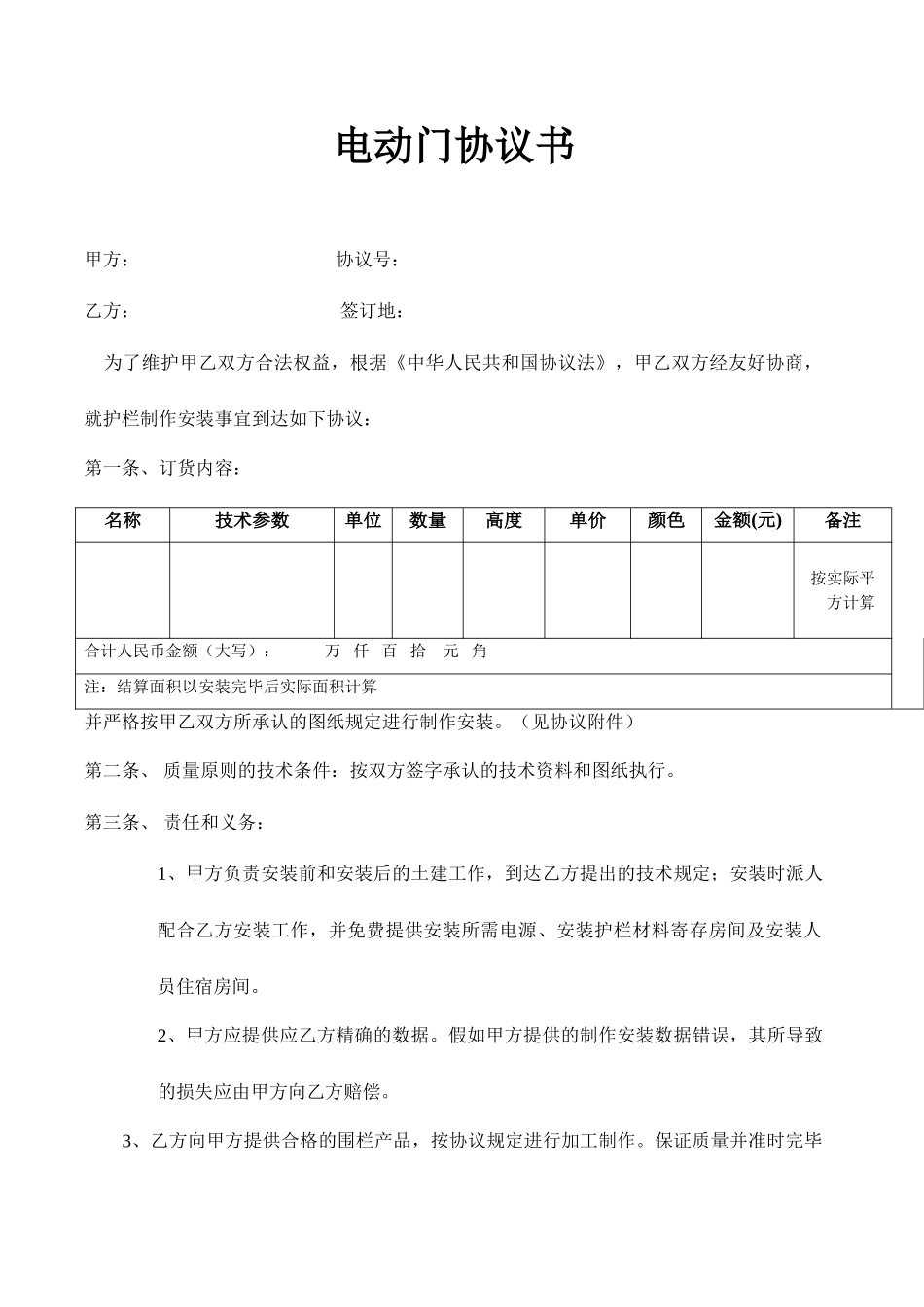 电动门协议书

甲方： 协议号：

乙方： 签订地：

为了维护甲乙双方合法权益，根据《中华人民共和国协议法》，甲乙双方经友好协商，就护栏制作安装事宜到达如下协议：

第一条、订货内容：

| 名称 | 技术参数 | 单位 | 数量 | 高度 | 单价 | 颜色 | 金额(元) | 备注 |
|---|---|---|---|---|---|---|---|---|
| | | | | | | | | 按实际平方计算 |
| 合计人民币金额（大写）： 万 仟 百 拾 元 角 | | | | | | | | |
| 注：结算面积以安装完毕后实际面积计算 | | | | | | | | |

并严格按甲乙双方所承认的图纸规定进行制作安装。（见协议附件）

第二条、 质量原则的技术条件：按双方签字承认的技术资料和图纸执行。

第三条、 责任和义务：

1、甲方负责安装前和安装后的土建工作，到达乙方提出的技术规定；安装时派人配合乙方安装工作，并免费提供安装所需电源、安装护栏材料寄存房间及安装人员住宿房间。

2、甲方应提供应乙方精确的数据。假如甲方提供的制作安装数据错误，其所导致的损失应由甲方向乙方赔偿。

3、乙方向甲方提供合格的围栏产品，按协议规定进行加工制作。保证质量并准时完毕